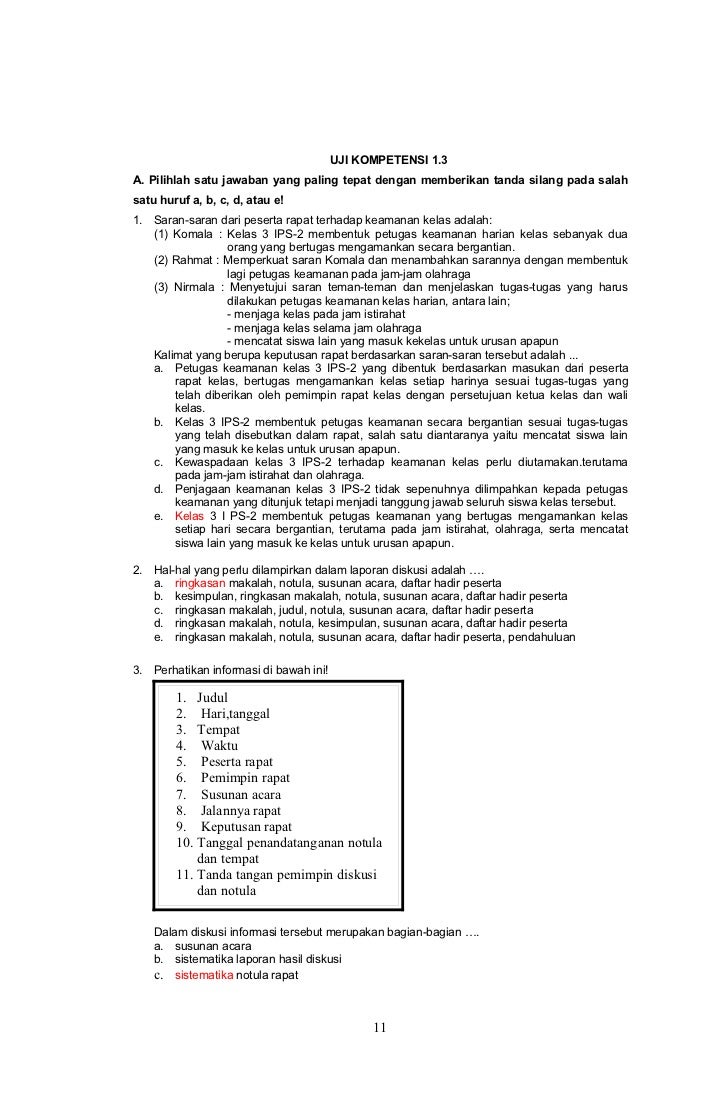 UJI KOMPETENSI 1.3

A. Pilihlah satu jawaban yang paling tepat dengan memberikan tanda silang pada salah satu huruf a, b, c, d, atau e!

1. Saran-saran dari peserta rapat terhadap keamanan kelas adalah:
(1) Komala : Kelas 3 IPS-2 membentuk petugas keamanan harian kelas sebanyak dua orang yang bertugas mengamankan secara bergantian.
(2) Rahmat : Memperkuat saran Komala dan menambahkan sarannya dengan membentuk lagi petugas keamanan pada jam-jam olahraga
(3) Nirmala : Menyetujui saran teman-teman dan menjelaskan tugas-tugas yang harus dilakukan petugas keamanan kelas harian, antara lain;
- menjaga kelas pada jam istirahat
- menjaga kelas selama jam olahraga
- mencatat siswa lain yang masuk kekelas untuk urusan apapun
Kalimat yang berupa keputusan rapat berdasarkan saran-saran tersebut adalah ...
a. Petugas keamanan kelas 3 IPS-2 yang dibentuk berdasarkan masukan dari peserta rapat kelas, bertugas mengamankan kelas setiap harinya sesuai tugas-tugas yang telah diberikan oleh pemimpin rapat kelas dengan persetujuan ketua kelas dan wali kelas.
b. Kelas 3 IPS-2 membentuk petugas keamanan secara bergantian sesuai tugas-tugas yang telah disebutkan dalam rapat, salah satu diantaranya yaitu mencatat siswa lain yang masuk ke kelas untuk urusan apapun.
c. Kewaspadaan kelas 3 IPS-2 terhadap keamanan kelas perlu diutamakan.terutama pada jam-jam istirahat dan olahraga.
d. Penjagaan keamanan kelas 3 IPS-2 tidak sepenuhnya dilimpahkan kepada petugas keamanan yang ditunjuk tetapi menjadi tanggung jawab seluruh siswa kelas tersebut.
e. Kelas 3 I PS-2 membentuk petugas keamanan yang bertugas mengamankan kelas setiap hari secara bergantian, terutama pada jam istirahat, olahraga, serta mencatat siswa lain yang masuk ke kelas untuk urusan apapun.

2. Hal-hal yang perlu dilampirkan dalam laporan diskusi adalah ….
a. ringkasan makalah, notula, susunan acara, daftar hadir peserta
b. kesimpulan, ringkasan makalah, notula, susunan acara, daftar hadir peserta
c. ringkasan makalah, judul, notula, susunan acara, daftar hadir peserta
d. ringkasan makalah, notula, kesimpulan, susunan acara, daftar hadir peserta
e. ringkasan makalah, notula, susunan acara, daftar hadir peserta, pendahuluan

3. Perhatikan informasi di bawah ini!
1. Judul
2. Hari,tanggal
3. Tempat
4. Waktu
5. Peserta rapat
6. Pemimpin rapat
7. Susunan acara
8. Jalannya rapat
9. Keputusan rapat
10. Tanggal penandatanganan notula dan tempat
11. Tanda tangan pemimpin diskusi dan notula

Dalam diskusi informasi tersebut merupakan bagian-bagian ….
a. susunan acara
b. sistematika laporan hasil diskusi
c. sistematika notula rapat

11